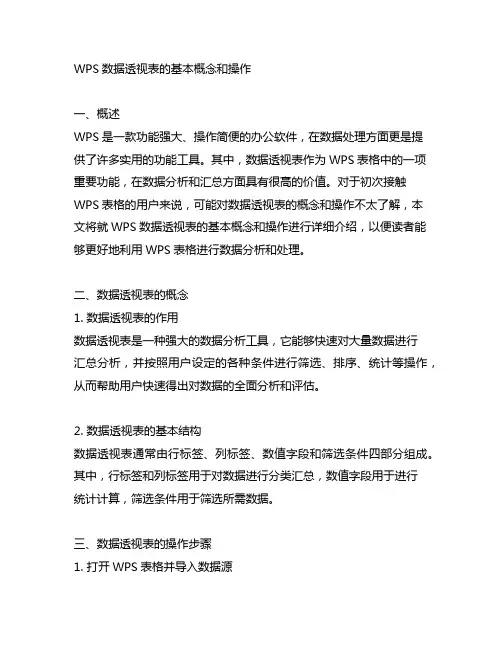 WPS 数据透视表的基本概念和操作

一、概述
WPS 是一款功能强大、操作简便的办公软件，在数据处理方面更是提供了许多实用的功能工具。其中，数据透视表作为 WPS 表格中的一项重要功能，在数据分析和汇总方面具有很高的价值。对于初次接触 WPS 表格的用户来说，可能对数据透视表的概念和操作不太了解，本文将就 WPS 数据透视表的基本概念和操作进行详细介绍，以便读者能够更好地利用 WPS 表格进行数据分析和处理。

二、数据透视表的概念
1. 数据透视表的作用
数据透视表是一种强大的数据分析工具，它能够快速对大量数据进行汇总分析，并按照用户设定的各种条件进行筛选、排序、统计等操作，从而帮助用户快速得出对数据的全面分析和评估。

2. 数据透视表的基本结构
数据透视表通常由行标签、列标签、数值字段和筛选条件四部分组成。其中，行标签和列标签用于对数据进行分类汇总，数值字段用于进行统计计算，筛选条件用于筛选所需数据。

三、数据透视表的操作步骤
1. 打开 WPS 表格并导入数据源